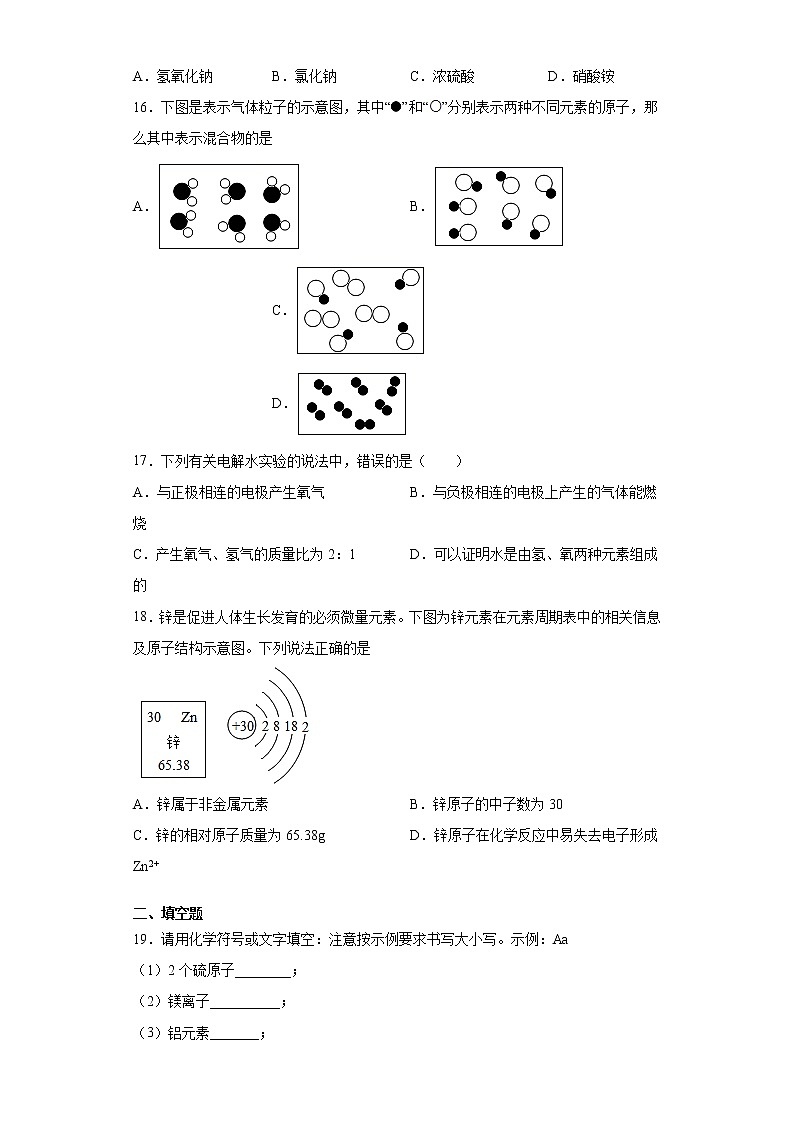 A．氢氧化钠　　B．氯化钠　　C．浓硫酸　　D．硝酸铵

16．下图是表示气体粒子的示意图，其中“●”和“○”分别表示两种不同元素的原子，那么其中表示混合物的是

A．

B．

C．

D．

17．下列有关电解水实验的说法中，错误的是（　　）

A．与正极相连的电极产生氧气　　B．与负极相连的电极上产生的气体能燃烧

C．产生氧气、氢气的质量比为 2：1　　D．可以证明水是由氢、氧两种元素组成的

18．锌是促进人体生长发育的必须微量元素。下图为锌元素在元素周期表中的相关信息及原子结构示意图。下列说法正确的是

30　Zn
锌
65.38

+30　2　8　18　2

A．锌属于非金属元素　　B．锌原子的中子数为 30

C．锌的相对原子质量为 65.38g　　D．锌原子在化学反应中易失去电子形成 $Zn^{2+}$

二、填空题

19．请用化学符号或文字填空：注意按示例要求书写大小写。示例：Aa

（1）2 个硫原子________；

（2）镁离子__________；

（3）铝元素_______；